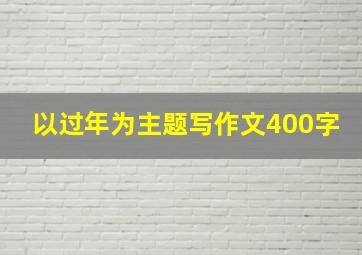 以过年为主题写作文400字